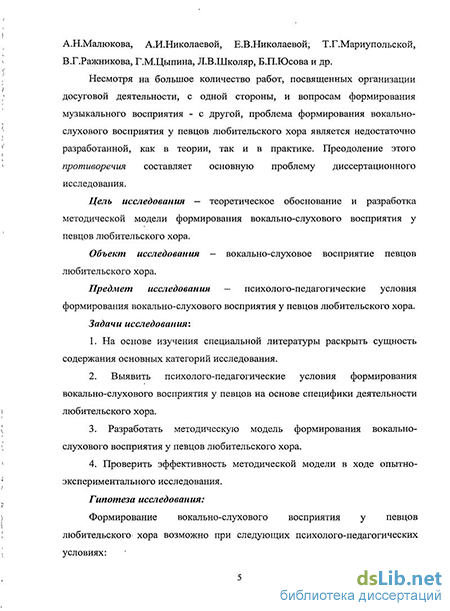 А.Н.Малюкова, А.И.Николаевой, Е.В.Николаевой, Т.Г.Мариупольской, В.Г.Ражникова, Г.М.Цыпина, Л.В.Школяр, Б.П.Юсова и др.

Несмотря на большое количество работ, посвященных организации досуговой деятельности, с одной стороны, и вопросам формирования музыкального восприятия - с другой, проблема формирования вокально-слухового восприятия у певцов любительского хора является недостаточно разработанной, как в теории, так и в практике. Преодоление этого противоречия составляет основную проблему диссертационного исследования.

Цель исследования – теоретическое обоснование и разработка методической модели формирования вокально-слухового восприятия у певцов любительского хора.

Объект исследования – вокально-слуховое восприятие певцов любительского хора.

Предмет исследования – психолого-педагогические условия формирования вокально-слухового восприятия у певцов любительского хора.

Задачи исследования:

1. На основе изучения специальной литературы раскрыть сущность содержания основных категорий исследования.

2. Выявить психолого-педагогические условия формирования вокально-слухового восприятия у певцов на основе специфики деятельности любительского хора.

3. Разработать методическую модель формирования вокально-слухового восприятия у певцов любительского хора.

4. Проверить эффективность методической модели в ходе опытно-экспериментального исследования.

Гипотеза исследования:

Формирование вокально-слухового восприятия у певцов любительского хора возможно при следующих психолого-педагогических условиях:

5

dsLib.net
библиотека диссертаций